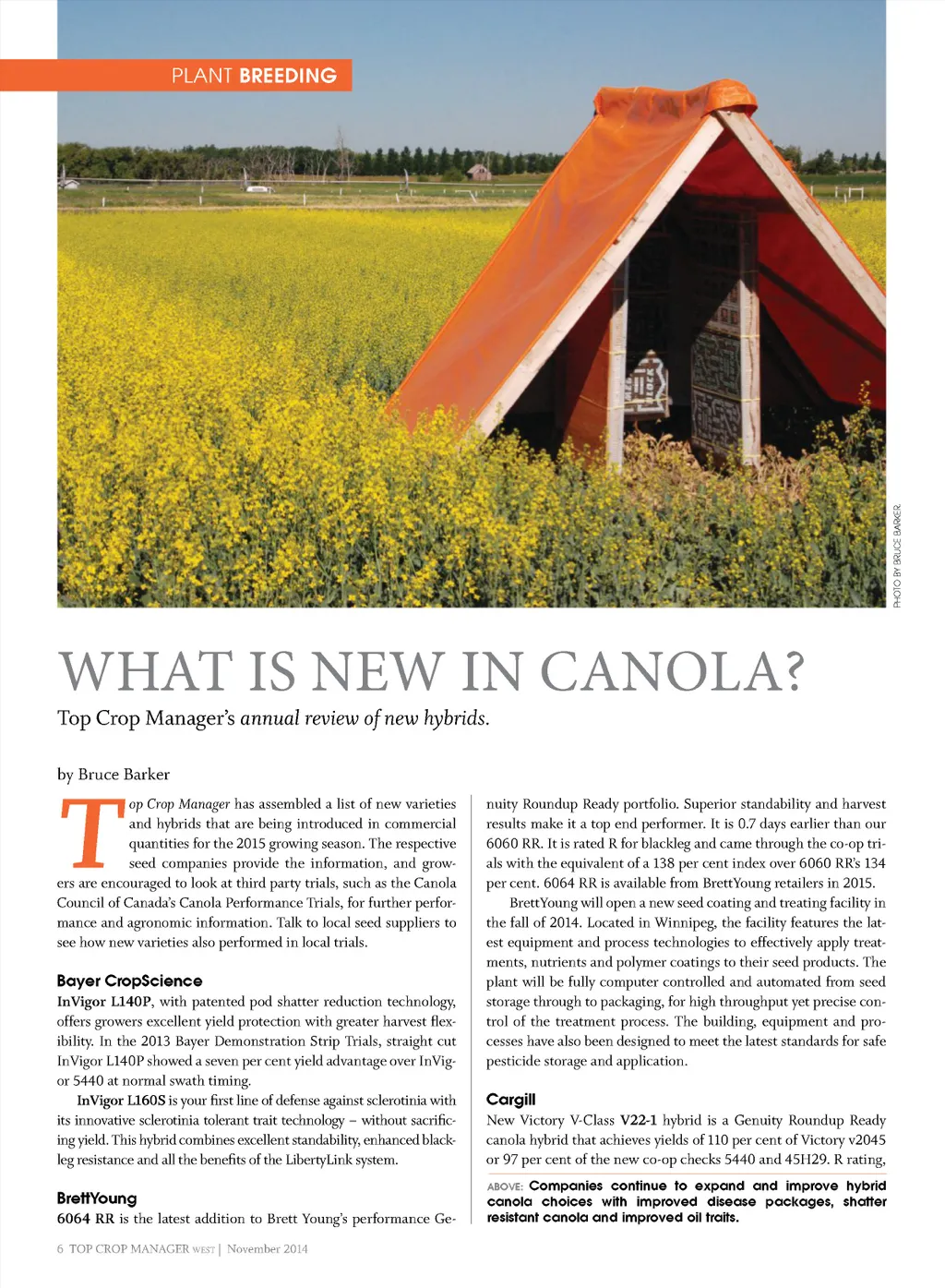 PLANT BREEDING

PHOTO BY BRUCE BARKER.

WHAT IS NEW IN CANOLA?

Top Crop Manager's annual review of new hybrids.

by Bruce Barker

Top Crop Manager has assembled a list of new varieties and hybrids that are being introduced in commercial quantities for the 2015 growing season. The respective seed companies provide the information, and growers are encouraged to look at third party trials, such as the Canola Council of Canada's Canola Performance Trials, for further performance and agronomic information. Talk to local seed suppliers to see how new varieties also performed in local trials.

Bayer CropScience

InVigor L140P, with patented pod shatter reduction technology, offers growers excellent yield protection with greater harvest flexibility. In the 2013 Bayer Demonstration Strip Trials, straight cut InVigor L140P showed a seven per cent yield advantage over InVigor 5440 at normal swath timing.

InVigor L160S is your first line of defense against sclerotinia with its innovative sclerotinia tolerant trait technology – without sacrificing yield. This hybrid combines excellent standability, enhanced blackleg resistance and all the benefits of the LibertyLink system.

BrettYoung

6064 RR is the latest addition to Brett Young's performance Genuity Roundup Ready portfolio. Superior standability and harvest results make it a top end performer. It is 0.7 days earlier than our 6060 RR. It is rated R for blackleg and came through the co-op trials with the equivalent of a 138 per cent index over 6060 RR's 134 per cent. 6064 RR is available from BrettYoung retailers in 2015.

BrettYoung will open a new seed coating and treating facility in the fall of 2014. Located in Winnipeg, the facility features the latest equipment and process technologies to effectively apply treatments, nutrients and polymer coatings to their seed products. The plant will be fully computer controlled and automated from seed storage through to packaging, for high throughput yet precise control of the treatment process. The building, equipment and processes have also been designed to meet the latest standards for safe pesticide storage and application.

Cargill

New Victory V-Class V22-1 hybrid is a Genuity Roundup Ready canola hybrid that achieves yields of 110 per cent of Victory v2045 or 97 per cent of the new co-op checks 5440 and 45H29. R rating,

ABOVE: Companies continue to expand and improve hybrid canola choices with improved disease packages, shatter resistant canola and improved oil traits.

6 TOP CROP MANAGER WEST | November 2014